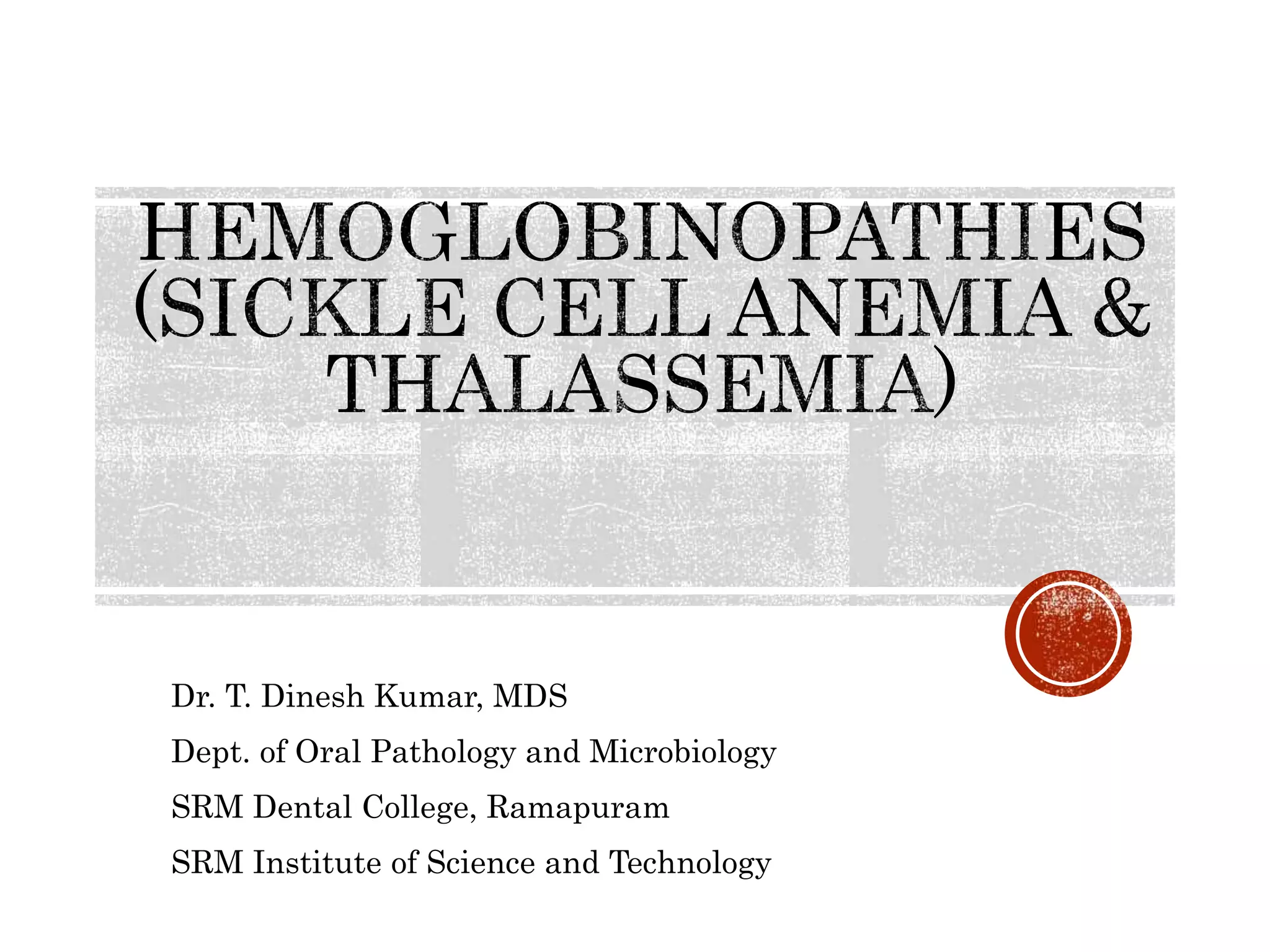 HEMOGLOBINOPATHIES (SICKLE CELL ANEMIA & THALASSEMIA)

Dr. T. Dinesh Kumar, MDS

Dept. of Oral Pathology and Microbiology

SRM Dental College, Ramapuram

SRM Institute of Science and Technology